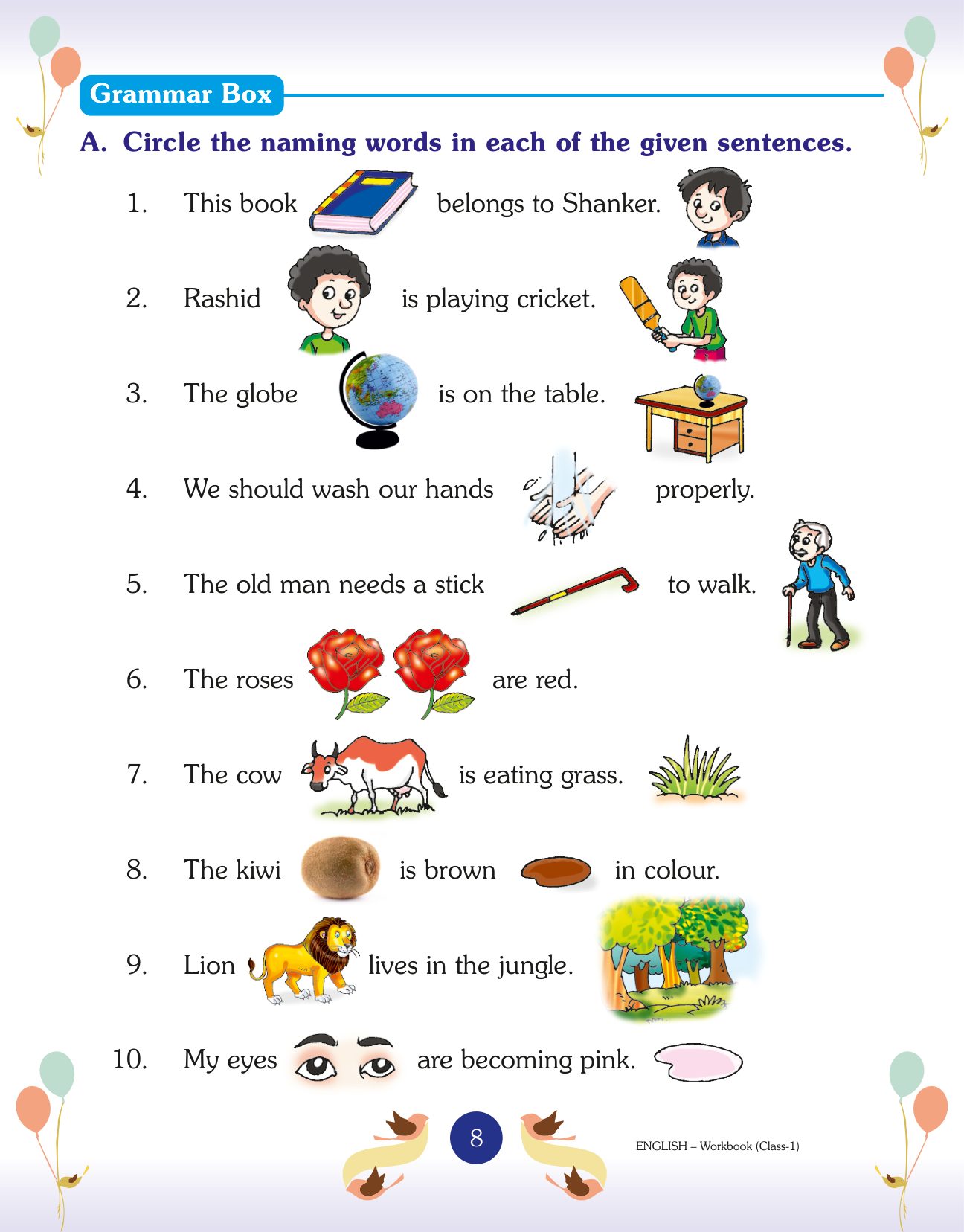 Grammar Box

A. Circle the naming words in each of the given sentences.

1. This book belongs to Shanker.

2. Rashid is playing cricket.

3. The globe is on the table.

4. We should wash our hands properly.

5. The old man needs a stick to walk.

6. The roses are red.

7. The cow is eating grass.

8. The kiwi is brown in colour.

9. Lion lives in the jungle.

10. My eyes are becoming pink.

8

ENGLISH – Workbook (Class-1)